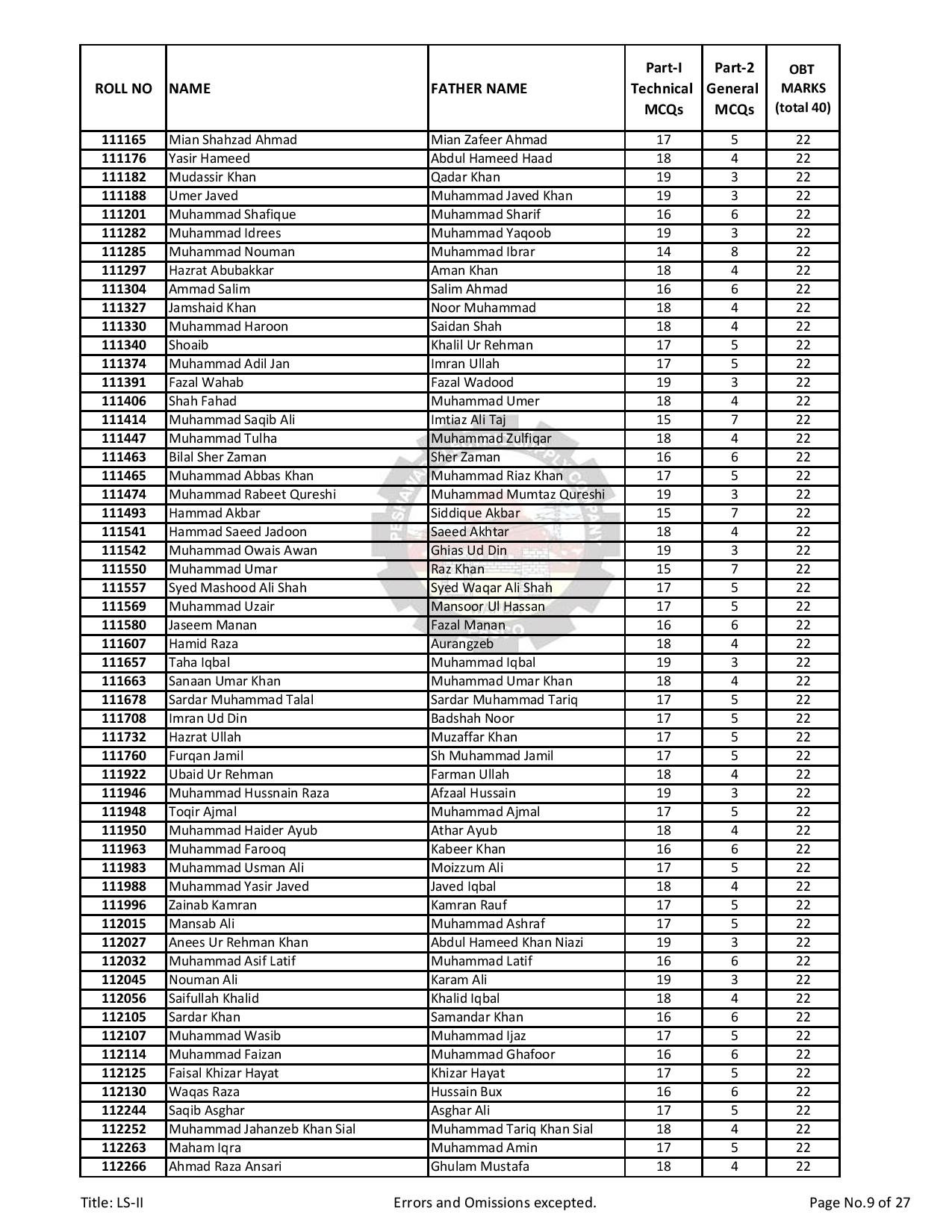 | ROLL NO | NAME | FATHER NAME | Part-I Technical MCQs | Part-2 General MCQs | OBT MARKS (total 40) |
|---|---|---|---|---|---|
| 111165 | Mian Shahzad Ahmad | Mian Zafeer Ahmad | 17 | 5 | 22 |
| 111176 | Yasir Hameed | Abdul Hameed Haad | 18 | 4 | 22 |
| 111182 | Mudassir Khan | Qadar Khan | 19 | 3 | 22 |
| 111188 | Umer Javed | Muhammad Javed Khan | 19 | 3 | 22 |
| 111201 | Muhammad Shafique | Muhammad Sharif | 16 | 6 | 22 |
| 111282 | Muhammad Idrees | Muhammad Yaqoob | 19 | 3 | 22 |
| 111285 | Muhammad Nouman | Muhammad Ibrar | 14 | 8 | 22 |
| 111297 | Hazrat Abubakkar | Aman Khan | 18 | 4 | 22 |
| 111304 | Ammad Salim | Salim Ahmad | 16 | 6 | 22 |
| 111327 | Jamshaid Khan | Noor Muhammad | 18 | 4 | 22 |
| 111330 | Muhammad Haroon | Saidan Shah | 18 | 4 | 22 |
| 111340 | Shoaib | Khalil Ur Rehman | 17 | 5 | 22 |
| 111374 | Muhammad Adil Jan | Imran Ullah | 17 | 5 | 22 |
| 111391 | Fazal Wahab | Fazal Wadood | 19 | 3 | 22 |
| 111406 | Shah Fahad | Muhammad Umer | 18 | 4 | 22 |
| 111414 | Muhammad Saqib Ali | Imtiaz Ali Taj | 15 | 7 | 22 |
| 111447 | Muhammad Tulha | Muhammad Zulfiqar | 18 | 4 | 22 |
| 111463 | Bilal Sher Zaman | Sher Zaman | 16 | 6 | 22 |
| 111465 | Muhammad Abbas Khan | Muhammad Riaz Khan | 17 | 5 | 22 |
| 111474 | Muhammad Rabeet Qureshi | Muhammad Mumtaz Qureshi | 19 | 3 | 22 |
| 111493 | Hammad Akbar | Siddique Akbar | 15 | 7 | 22 |
| 111541 | Hammad Saeed Jadoon | Saeed Akhtar | 18 | 4 | 22 |
| 111542 | Muhammad Owais Awan | Ghias Ud Din | 19 | 3 | 22 |
| 111550 | Muhammad Umar | Raz Khan | 15 | 7 | 22 |
| 111557 | Syed Mashood Ali Shah | Syed Waqar Ali Shah | 17 | 5 | 22 |
| 111569 | Muhammad Uzair | Mansoor Ul Hassan | 17 | 5 | 22 |
| 111580 | Jaseem Manan | Fazal Manan | 16 | 6 | 22 |
| 111607 | Hamid Raza | Aurangzeb | 18 | 4 | 22 |
| 111657 | Taha Iqbal | Muhammad Iqbal | 19 | 3 | 22 |
| 111663 | Sanaan Umar Khan | Muhammad Umar Khan | 18 | 4 | 22 |
| 111678 | Sardar Muhammad Talal | Sardar Muhammad Tariq | 17 | 5 | 22 |
| 111708 | Imran Ud Din | Badshah Noor | 17 | 5 | 22 |
| 111732 | Hazrat Ullah | Muzaffar Khan | 17 | 5 | 22 |
| 111760 | Furqan Jamil | Sh Muhammad Jamil | 17 | 5 | 22 |
| 111922 | Ubaid Ur Rehman | Farman Ullah | 18 | 4 | 22 |
| 111946 | Muhammad Hussnain Raza | Afzaal Hussain | 19 | 3 | 22 |
| 111948 | Toqir Ajmal | Muhammad Ajmal | 17 | 5 | 22 |
| 111950 | Muhammad Haider Ayub | Athar Ayub | 18 | 4 | 22 |
| 111963 | Muhammad Farooq | Kabeer Khan | 16 | 6 | 22 |
| 111983 | Muhammad Usman Ali | Moizzum Ali | 17 | 5 | 22 |
| 111988 | Muhammad Yasir Javed | Javed Iqbal | 18 | 4 | 22 |
| 111996 | Zainab Kamran | Kamran Rauf | 17 | 5 | 22 |
| 112015 | Mansab Ali | Muhammad Ashraf | 17 | 5 | 22 |
| 112027 | Anees Ur Rehman Khan | Abdul Hameed Khan Niazi | 19 | 3 | 22 |
| 112032 | Muhammad Asif Latif | Muhammad Latif | 16 | 6 | 22 |
| 112045 | Nouman Ali | Karam Ali | 19 | 3 | 22 |
| 112056 | Saifullah Khalid | Khalid Iqbal | 18 | 4 | 22 |
| 112105 | Sardar Khan | Samandar Khan | 16 | 6 | 22 |
| 112107 | Muhammad Wasib | Muhammad Ijaz | 17 | 5 | 22 |
| 112114 | Muhammad Faizan | Muhammad Ghafoor | 16 | 6 | 22 |
| 112125 | Faisal Khizar Hayat | Khizar Hayat | 17 | 5 | 22 |
| 112130 | Waqas Raza | Hussain Bux | 16 | 6 | 22 |
| 112244 | Saqib Asghar | Asghar Ali | 17 | 5 | 22 |
| 112252 | Muhammad Jahanzeb Khan Sial | Muhammad Tariq Khan Sial | 18 | 4 | 22 |
| 112263 | Maham Iqra | Muhammad Amin | 17 | 5 | 22 |
| 112266 | Ahmad Raza Ansari | Ghulam Mustafa | 18 | 4 | 22 |

Title: LS-II Errors and Omissions excepted. Page No.9 of 27